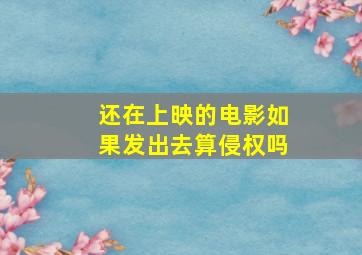 还在上映的电影如果发出去算侵权吗